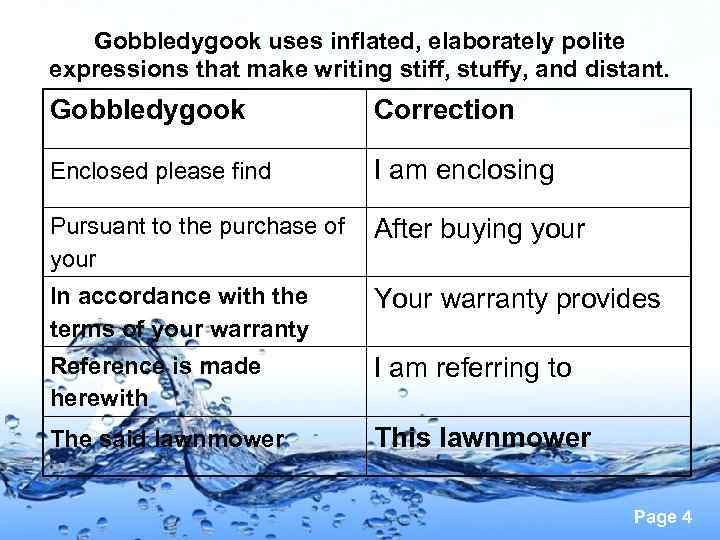 Gobbledygook uses inflated, elaborately polite expressions that make writing stiff, stuffy, and distant.

| Gobbledygook | Correction |
|---|---|
| Enclosed please find | I am enclosing |
| Pursuant to the purchase of your | After buying your |
| In accordance with the terms of your warranty | Your warranty provides |
| Reference is made herewith | I am referring to |
| The said lawnmower | This lawnmower |

Page 4